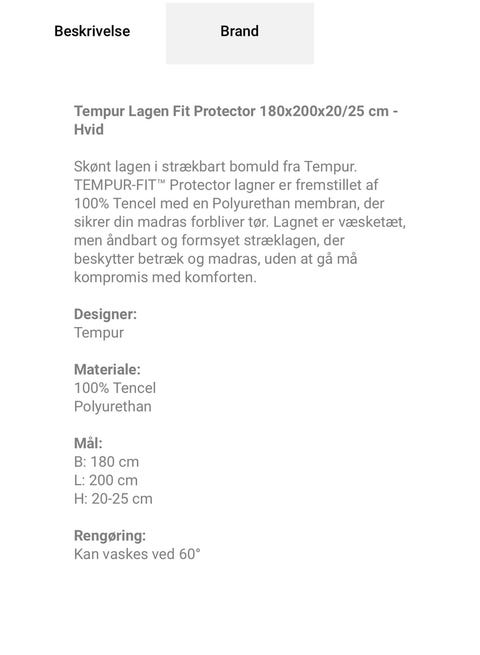 Beskrivelse

Brand

Tempur Lagen Fit Protector 180x200x20/25 cm - Hvid

Skønt lagen i strækbart bomuld fra Tempur. TEMPUR-FIT™ Protector lagner er fremstillet af 100% Tencel med en Polyurethan membran, der sikrer din madras forbliver tør. Lagnet er væsketæt, men åndbart og formsyet stræklagen, der beskytter betræk og madras, uden at gå må kompromis med komforten.

Designer:
Tempur

Materiale:
100% Tencel
Polyurethan

Mål:
B: 180 cm
L: 200 cm
H: 20-25 cm

Rengøring:
Kan vaskes ved 60°